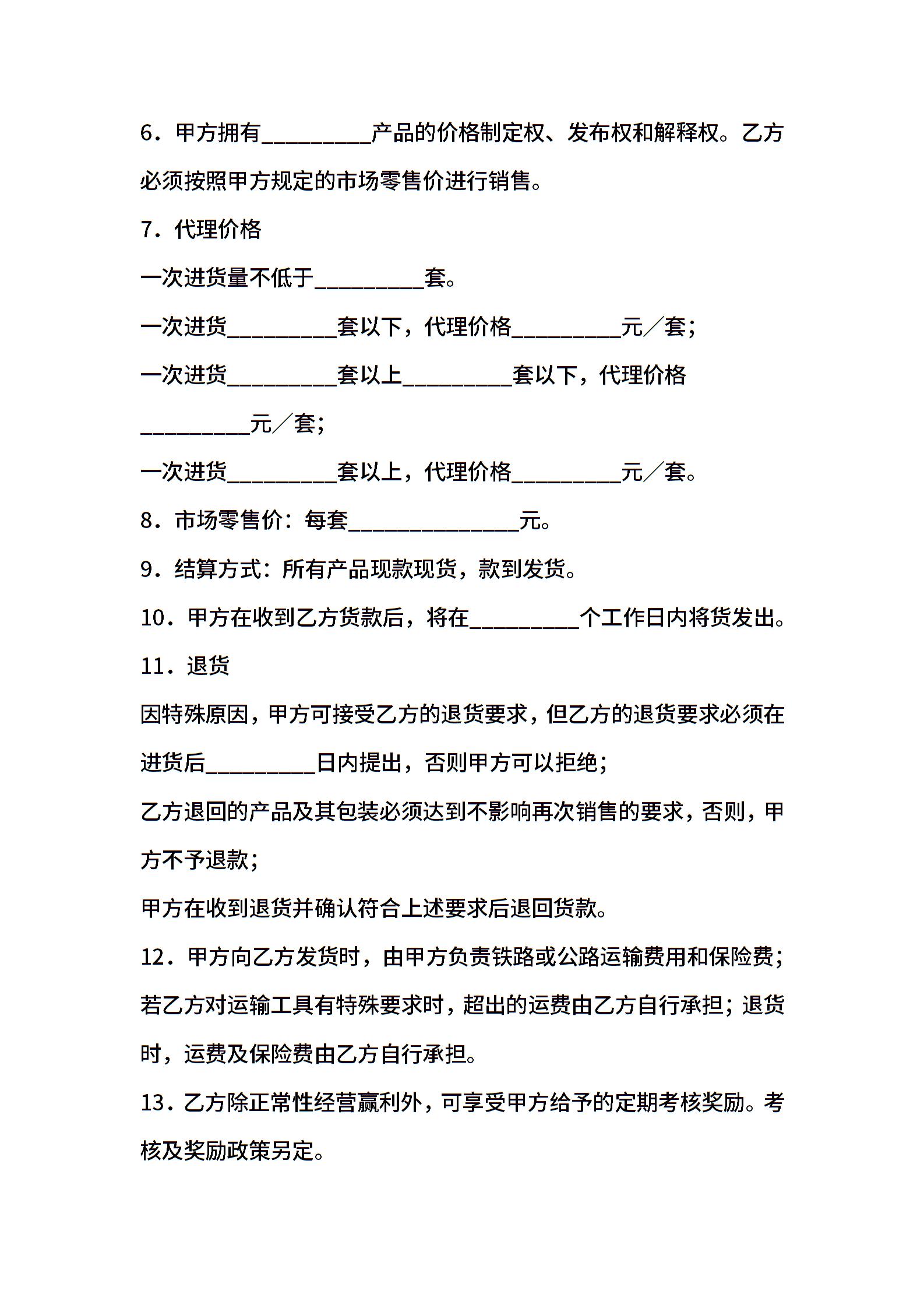 6．甲方拥有__________产品的价格制定权、发布权和解释权。乙方必须按照甲方规定的市场零售价进行销售。

7．代理价格

一次进货量不低于__________套。

一次进货__________套以下，代理价格__________元／套；

一次进货__________套以上__________套以下，代理价格__________元／套；

一次进货__________套以上，代理价格__________元／套。

8．市场零售价：每套________________元。

9．结算方式：所有产品现款现货，款到发货。

10．甲方在收到乙方货款后，将在__________个工作日内将货发出。

11．退货

因特殊原因，甲方可接受乙方的退货要求，但乙方的退货要求必须在进货后__________日内提出，否则甲方可以拒绝；

乙方退回的产品及其包装必须达到不影响再次销售的要求，否则，甲方不予退款；

甲方在收到退货并确认符合上述要求后退回货款。

12．甲方向乙方发货时，由甲方负责铁路或公路运输费用和保险费；若乙方对运输工具有特殊要求时，超出的运费由乙方自行承担；退货时，运费及保险费由乙方自行承担。

13．乙方除正常性经营赢利外，可享受甲方给予的定期考核奖励。考核及奖励政策另定。